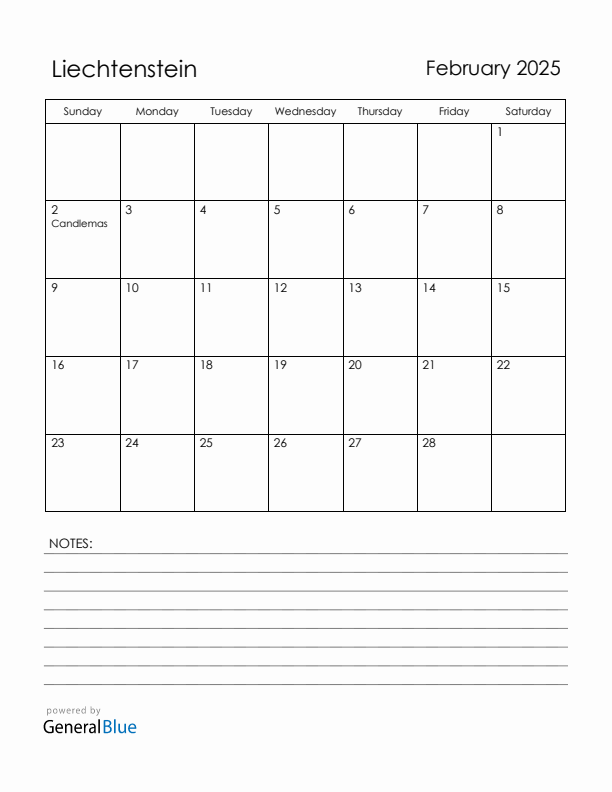 Liechtenstein

February 2025

| Sunday | Monday | Tuesday | Wednesday | Thursday | Friday | Saturday |
|---|---|---|---|---|---|---|
| | | | | | | 1 |
| 2 Candlemas | 3 | 4 | 5 | 6 | 7 | 8 |
| 9 | 10 | 11 | 12 | 13 | 14 | 15 |
| 16 | 17 | 18 | 19 | 20 | 21 | 22 |
| 23 | 24 | 25 | 26 | 27 | 28 | |

NOTES:

powered by
GeneralBlue